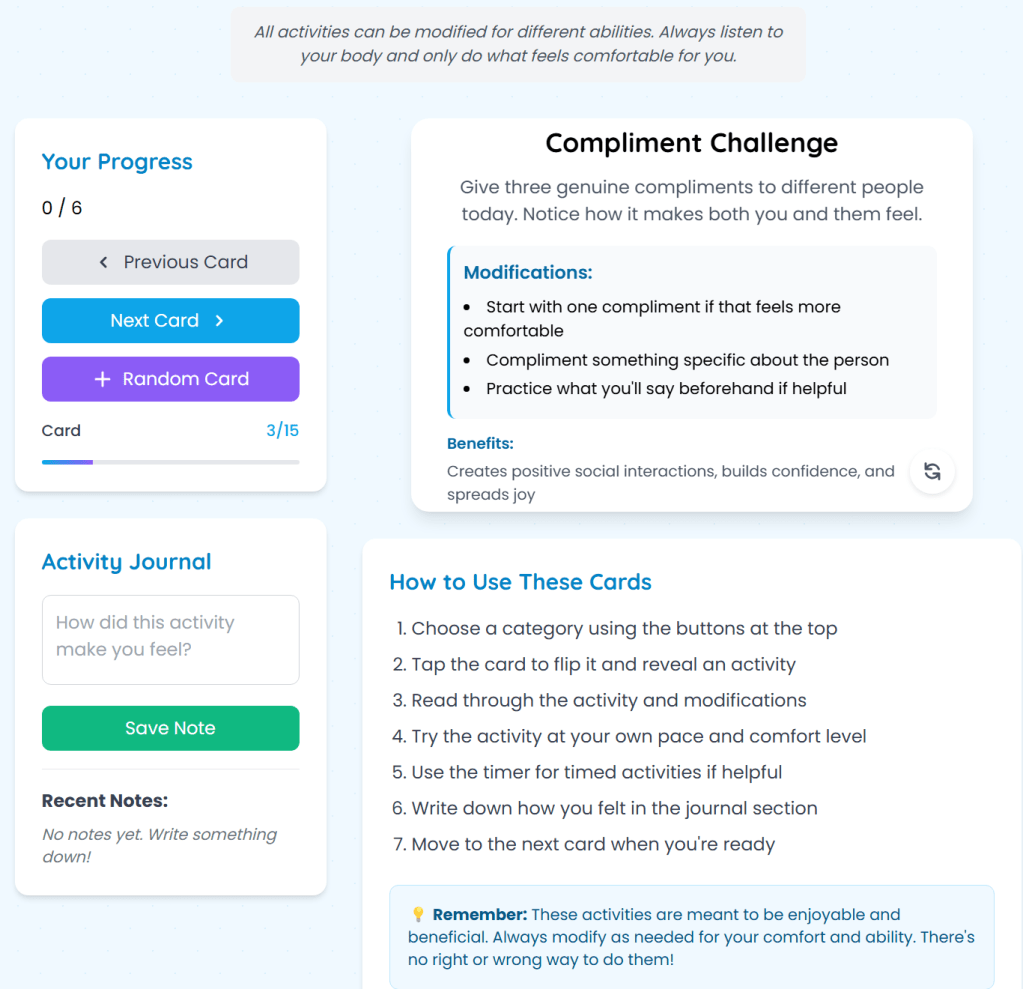 All activities can be modified for different abilities. Always listen to your body and only do what feels comfortable for you.

Your Progress

0 / 6

Previous Card

Next Card

Random Card

Card 3/15

Activity Journal

How did this activity make you feel?

Save Note

Recent Notes:

No notes yet. Write something down!

Compliment Challenge

Give three genuine compliments to different people today. Notice how it makes both you and them feel.

Modifications:

- Start with one compliment if that feels more comfortable
- Compliment something specific about the person
- Practice what you'll say beforehand if helpful

Benefits:

Creates positive social interactions, builds confidence, and spreads joy

How to Use These Cards

1. Choose a category using the buttons at the top
2. Tap the card to flip it and reveal an activity
3. Read through the activity and modifications
4. Try the activity at your own pace and comfort level
5. Use the timer for timed activities if helpful
6. Write down how you felt in the journal section
7. Move to the next card when you're ready

Remember: These activities are meant to be enjoyable and beneficial. Always modify as needed for your comfort and ability. There's no right or wrong way to do them!